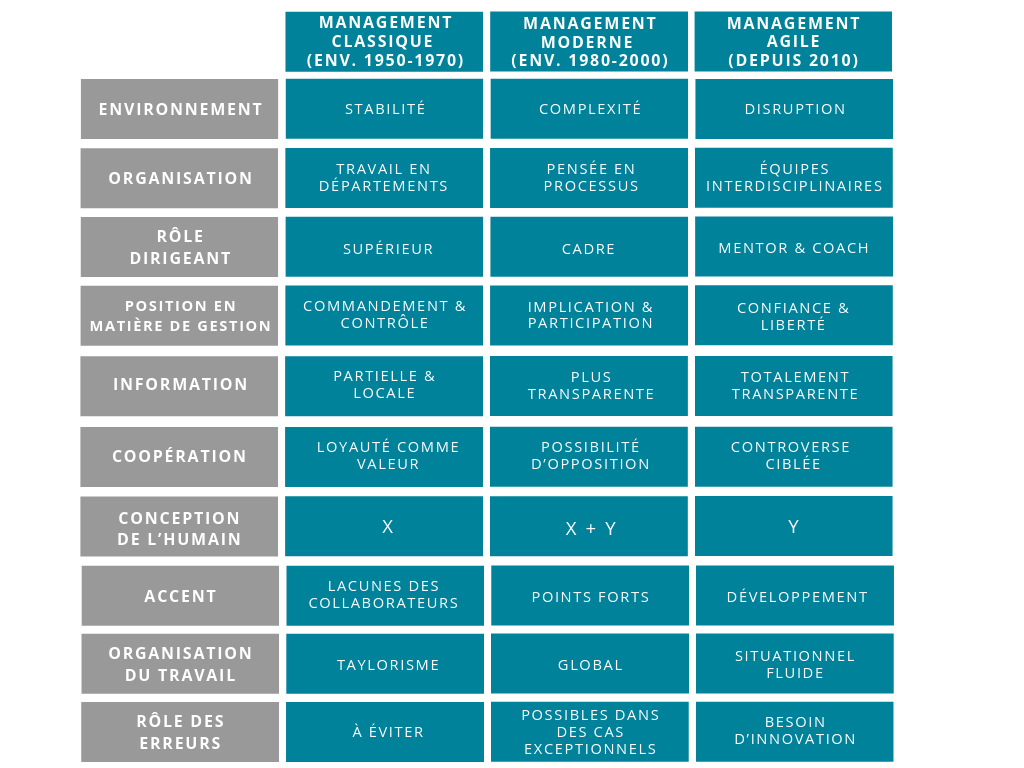 |  | MANAGEMENT CLASSIQUE (ENV. 1950-1970) | MANAGEMENT MODERNE (ENV. 1980-2000) | MANAGEMENT AGILE (DEPUIS 2010) |
|---|---|---|---|
| ENVIRONNEMENT | STABILITÉ | COMPLEXITÉ | DISRUPTION |
| ORGANISATION | TRAVAIL EN DÉPARTEMENTS | PENSÉE EN PROCESSUS | ÉQUIPES INTERDISCIPLINAIRES |
| RÔLE DIRIGEANT | SUPÉRIEUR | CADRE | MENTOR & COACH |
| POSITION EN MATIÈRE DE GESTION | COMMANDEMENT & CONTRÔLE | IMPLICATION & PARTICIPATION | CONFIANCE & LIBERTÉ |
| INFORMATION | PARTIELLE & LOCALE | PLUS TRANSPARENTE | TOTALEMENT TRANSPARENTE |
| COOPÉRATION | LOYAUTÉ COMME VALEUR | POSSIBILITÉ D'OPPOSITION | CONTROVERSE CIBLÉE |
| CONCEPTION DE L'HUMAIN | X | X + Y | Y |
| ACCENT | LACUNES DES COLLABORATEURS | POINTS FORTS | DÉVELOPPEMENT |
| ORGANISATION DU TRAVAIL | TAYLORISME | GLOBAL | SITUATIONNEL FLUIDE |
| RÔLE DES ERREURS | À ÉVITER | POSSIBLES DANS DES CAS EXCEPTIONNELS | BESOIN D'INNOVATION |